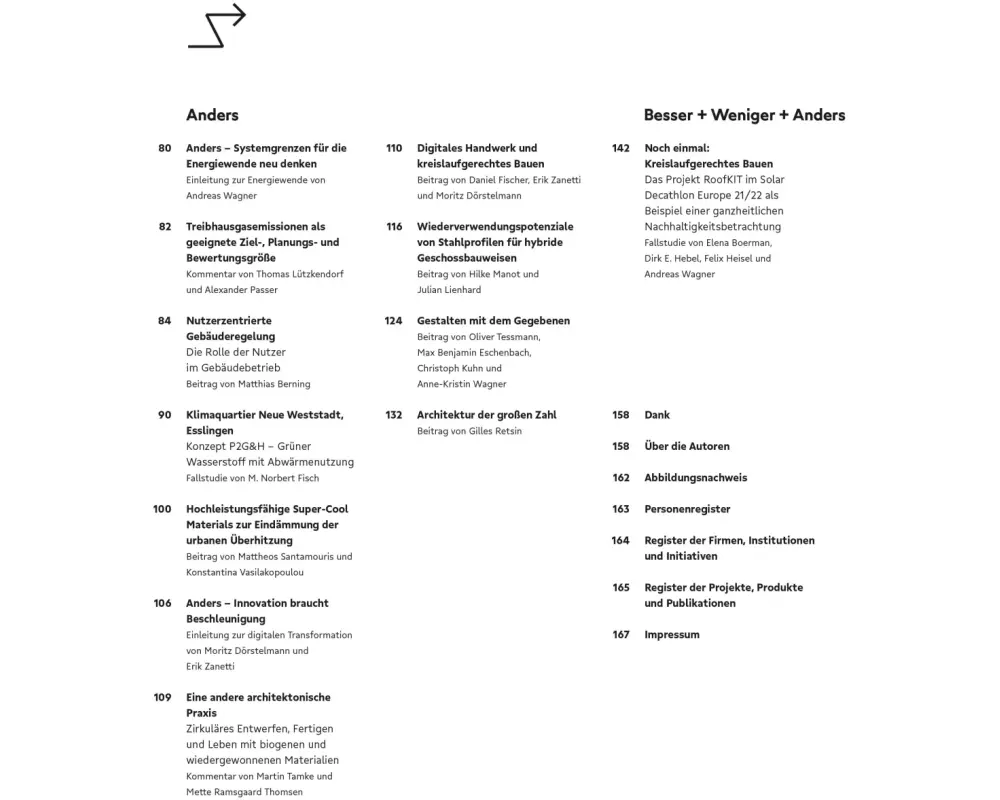 Anders

80 Anders – Systemgrenzen für die Energiewende neu denken
Einleitung zur Energiewende von Andreas Wagner

82 Treibhausgasemissionen als geeignete Ziel-, Planungs- und Bewertungsgröße
Kommentar von Thomas Lützkendorf und Alexander Passer

84 Nutzerzentrierte Gebäuderegelung
Die Rolle der Nutzer im Gebäudebetrieb
Beitrag von Matthias Berning

90 Klimaquartier Neue Weststadt, Esslingen
Konzept P2G&H – Grüner Wasserstoff mit Abwärmenutzung
Fallstudie von M. Norbert Fisch

100 Hochleistungsfähige Super-Cool Materials zur Eindämmung der urbanen Überhitzung
Beitrag von Mattheos Santamouris und Konstantina Vasilakopoulou

106 Anders – Innovation braucht Beschleunigung
Einleitung zur digitalen Transformation von Moritz Dörstelmann und Erik Zanetti

109 Eine andere architektonische Praxis
Zirkuläres Entwerfen, Fertigen und Leben mit biogenen und wiedergewonnenen Materialien
Kommentar von Martin Tamke und Mette Ramsgaard Thomsen

110 Digitales Handwerk und kreislaufgerechtes Bauen
Beitrag von Daniel Fischer, Erik Zanetti und Moritz Dörstelmann

116 Wiederverwendungspotenziale von Stahlprofilen für hybride Geschossbauweisen
Beitrag von Hilke Manot und Julian Lienhard

124 Gestalten mit dem Gegebenen
Beitrag von Oliver Tessmann, Max Benjamin Eschenbach, Christoph Kuhn und Anne-Kristin Wagner

132 Architektur der großen Zahl
Beitrag von Gilles Retsin

Besser + Weniger + Anders

142 Noch einmal: Kreislaufgerechtes Bauen
Das Projekt RoofKIT im Solar Decathlon Europe 21/22 als Beispiel einer ganzheitlichen Nachhaltigkeitsbetrachtung
Fallstudie von Elena Boerman, Dirk E. Hebel, Felix Heisel und Andreas Wagner

158 Dank

158 Über die Autoren

162 Abbildungsnachweis

163 Personenregister

164 Register der Firmen, Institutionen und Initiativen

165 Register der Projekte, Produkte und Publikationen

167 Impressum